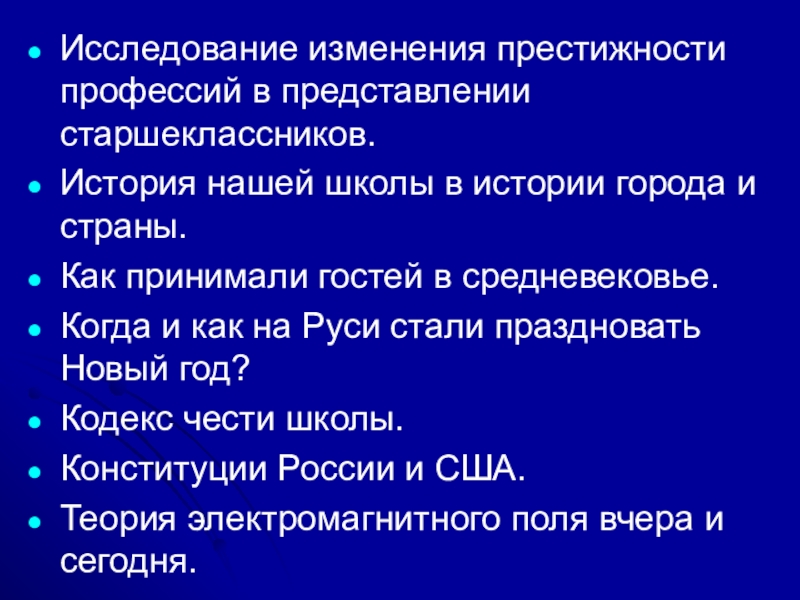 • Исследование изменения престижности профессий в представлении старшеклассников.
• История нашей школы в истории города и страны.
• Как принимали гостей в средневековье.
• Когда и как на Руси стали праздновать Новый год?
• Кодекс чести школы.
• Конституции России и США.
• Теория электромагнитного поля вчера и сегодня.